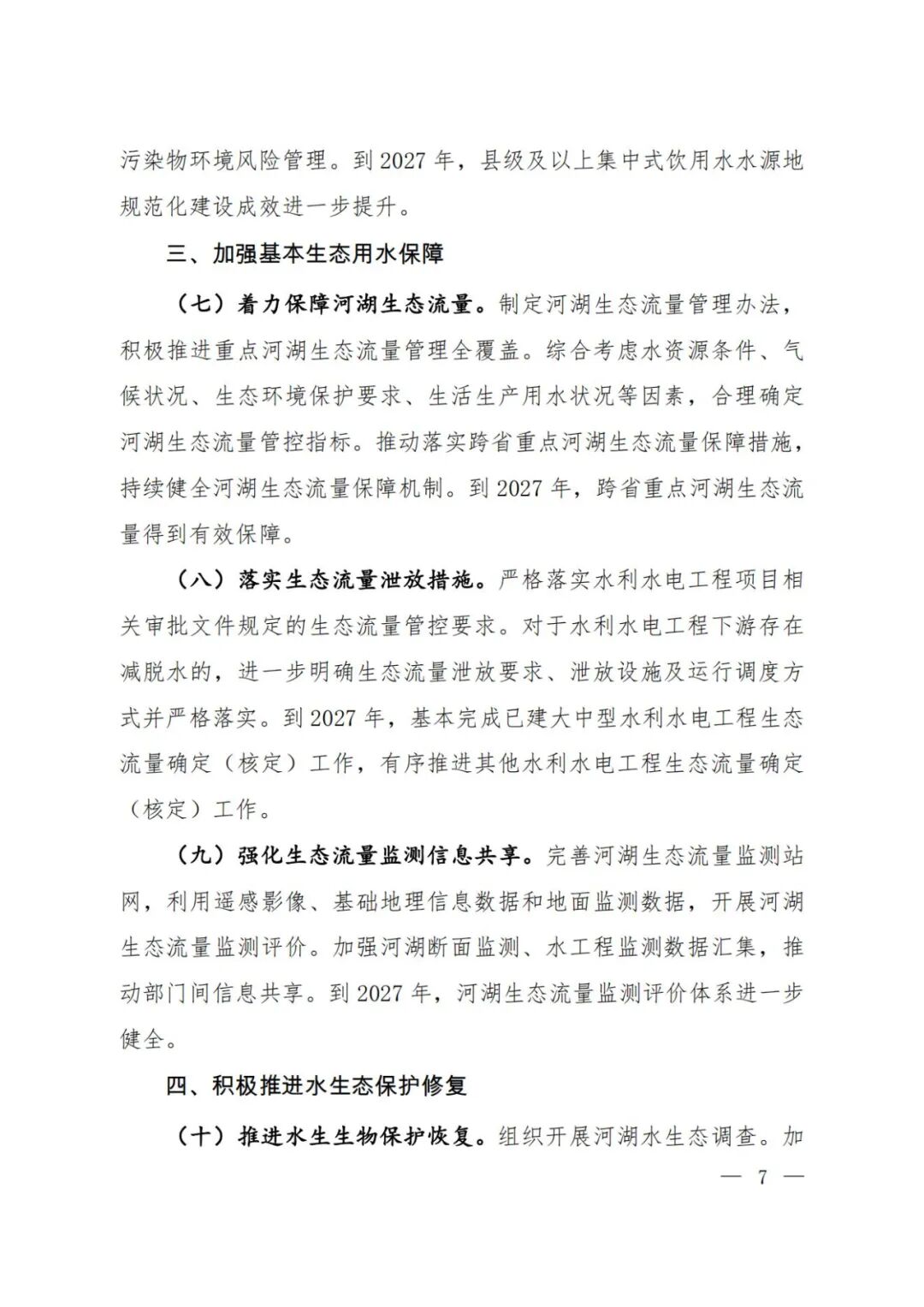 污染物环境风险管理。到 2027 年，县级及以上集中式饮用水水源地规范化建设成效进一步提升。

三、加强基本生态用水保障

（七）着力保障河湖生态流量。制定河湖生态流量管理办法，积极推进重点河湖生态流量管理全覆盖。综合考虑水资源条件、气候状况、生态环境保护要求、生活生产用水状况等因素，合理确定河湖生态流量管控指标。推动落实跨省重点河湖生态流量保障措施，持续健全河湖生态流量保障机制。到 2027 年，跨省重点河湖生态流量得到有效保障。

（八）落实生态流量泄放措施。严格落实水利水电工程项目相关审批文件规定的生态流量管控要求。对于水利水电工程下游存在减脱水的，进一步明确生态流量泄放要求、泄放设施及运行调度方式并严格落实。到 2027 年，基本完成已建大中型水利水电工程生态流量确定（核定）工作，有序推进其他水利水电工程生态流量确定（核定）工作。

（九）强化生态流量监测信息共享。完善河湖生态流量监测站网，利用遥感影像、基础地理信息数据和地面监测数据，开展河湖生态流量监测评价。加强河湖断面监测、水工程监测数据汇集，推动部门间信息共享。到 2027 年，河湖生态流量监测评价体系进一步健全。

四、积极推进水生态保护修复

（十）推进水生生物保护恢复。组织开展河湖水生态调查。加

— 7 —